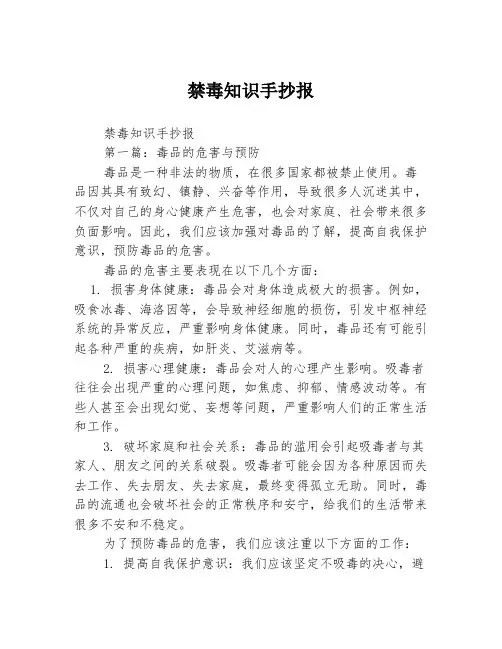 禁毒知识手抄报

禁毒知识手抄报

第一篇：毒品的危害与预防

毒品是一种非法的物质，在很多国家都被禁止使用。毒品因其具有致幻、镇静、兴奋等作用，导致很多人沉迷其中，不仅对自己的身心健康产生危害，也会对家庭、社会带来很多负面影响。因此，我们应该加强对毒品的了解，提高自我保护意识，预防毒品的危害。

毒品的危害主要表现在以下几个方面：

1. 损害身体健康：毒品会对身体造成极大的损害。例如，吸食冰毒、海洛因等，会导致神经细胞的损伤，引发中枢神经系统的异常反应，严重影响身体健康。同时，毒品还有可能引起各种严重的疾病，如肝炎、艾滋病等。

2. 损害心理健康：毒品会对人的心理产生影响。吸毒者往往会出现严重的心理问题，如焦虑、抑郁、情感波动等。有些人甚至会出现幻觉、妄想等问题，严重影响人们的正常生活和工作。

3. 破坏家庭和社会关系：毒品的滥用会引起吸毒者与其家人、朋友之间的关系破裂。吸毒者可能会因为各种原因而失去工作、失去朋友、失去家庭，最终变得孤立无助。同时，毒品的流通也会破坏社会的正常秩序和安宁，给我们的生活带来很多不安和不稳定。

为了预防毒品的危害，我们应该注重以下方面的工作：

1. 提高自我保护意识：我们应该坚定不吸毒的决心，避